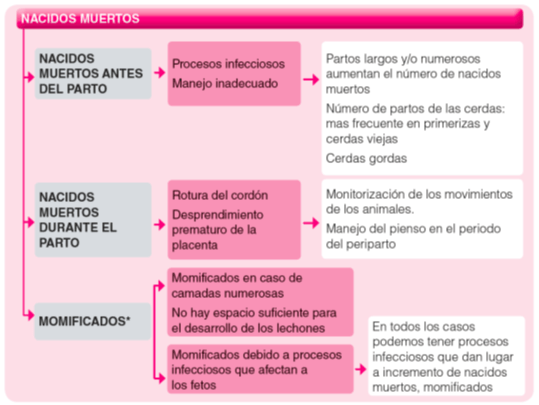 NACIDOS MUERTOS

NACIDOS MUERTOS ANTES DEL PARTO

Procesos infecciosos

Manejo inadecuado

Partos largos y/o numerosos aumentan el número de nacidos muertos

Número de partos de las cerdas: mas frecuente en primerizas y cerdas viejas

Cerdas gordas

NACIDOS MUERTOS DURANTE EL PARTO

Rotura del cordón

Desprendimiento prematuro de la placenta

Monitorización de los movimientos de los animales.

Manejo del pienso en el periodo del periparto

MOMIFICADOS*

Momificados en caso de camadas numerosas

No hay espacio suficiente para el desarrollo de los lechones

Momificados debido a procesos infecciosos que afectan a los fetos

En todos los casos podemos tener procesos infecciosos que dan lugar a incremento de nacidos muertos, momificados